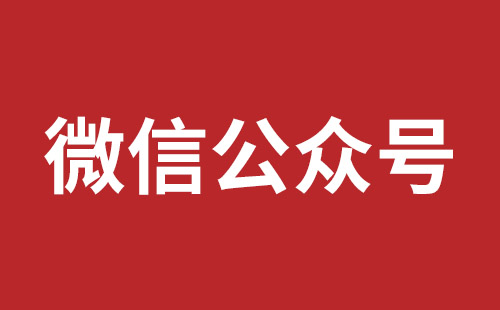 微信公众号